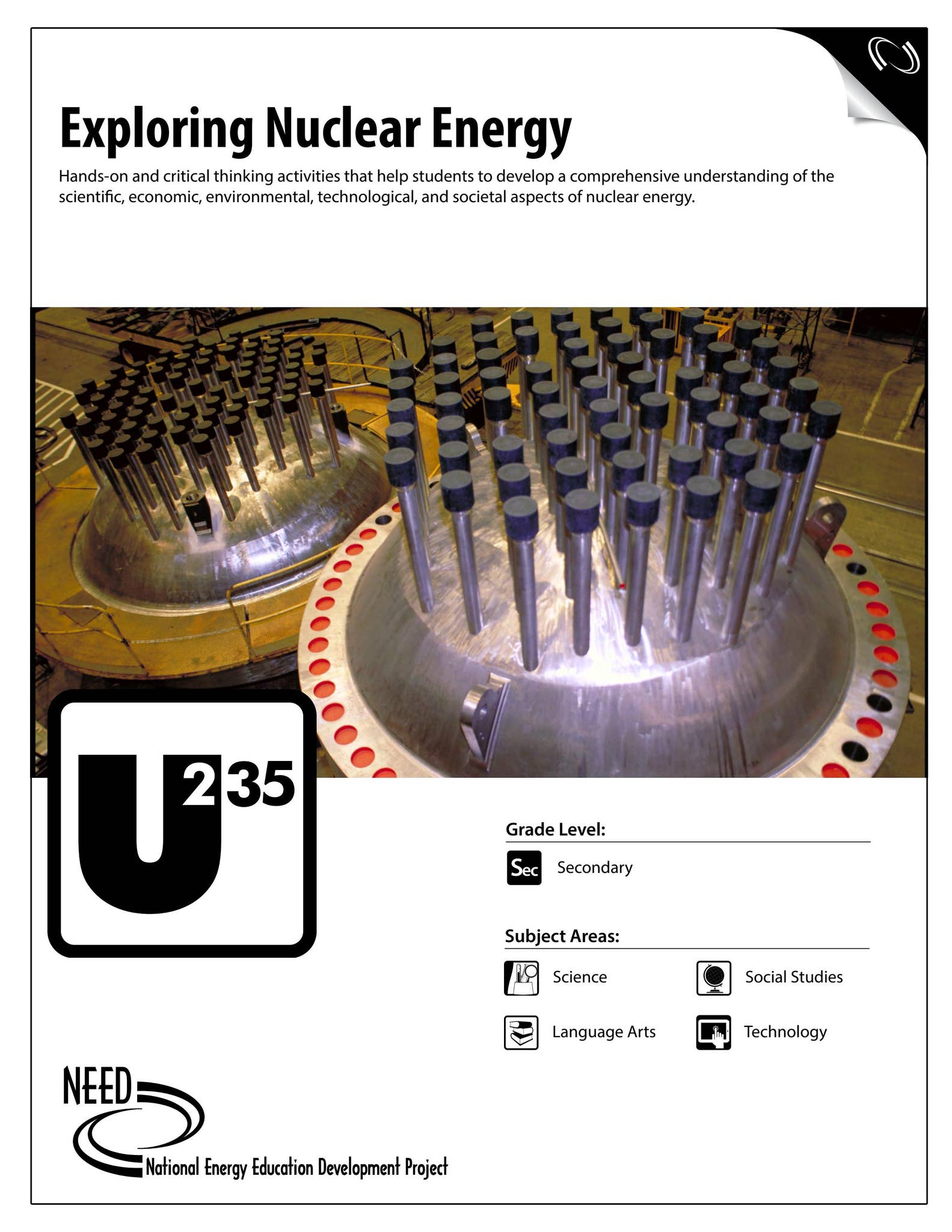 Exploring Nuclear Energy

Hands-on and critical thinking activities that help students to develop a comprehensive understanding of the scientific, economic, environmental, technological, and societal aspects of nuclear energy.

U 235

Grade Level:

Sec Secondary

Subject Areas:

Science

Social Studies

Language Arts

Technology

NEED

National Energy Education Development Project